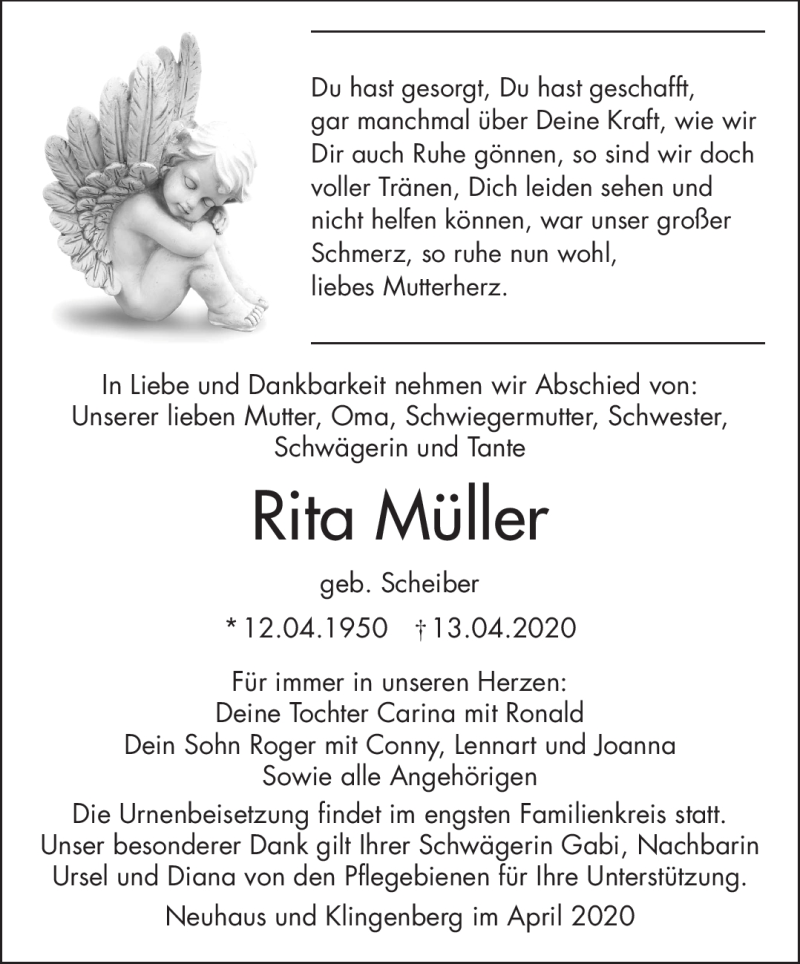 Du hast gesorgt, Du hast geschafft, gar manchmal über Deine Kraft, wie wir Dir auch Ruhe gönnen, so sind wir doch voller Tränen, Dich leiden sehen und nicht helfen können, war unser großer Schmerz, so ruhe nun wohl, liebes Mutterherz.

In Liebe und Dankbarkeit nehmen wir Abschied von:
Unserer lieben Mutter, Oma, Schwiegermutter, Schwester, Schwägerin und Tante

Rita Müller

geb. Scheiber

* 12.04.1950 † 13.04.2020

Für immer in unseren Herzen:
Deine Tochter Carina mit Ronald
Dein Sohn Roger mit Conny, Lennart und Joanna
Sowie alle Angehörigen

Die Urnenbeisetzung findet im engsten Familienkreis statt.
Unser besonderer Dank gilt Ihrer Schwägerin Gabi, Nachbarin Ursel und Diana von den Pflegebienen für Ihre Unterstützung.

Neuhaus und Klingenberg im April 2020